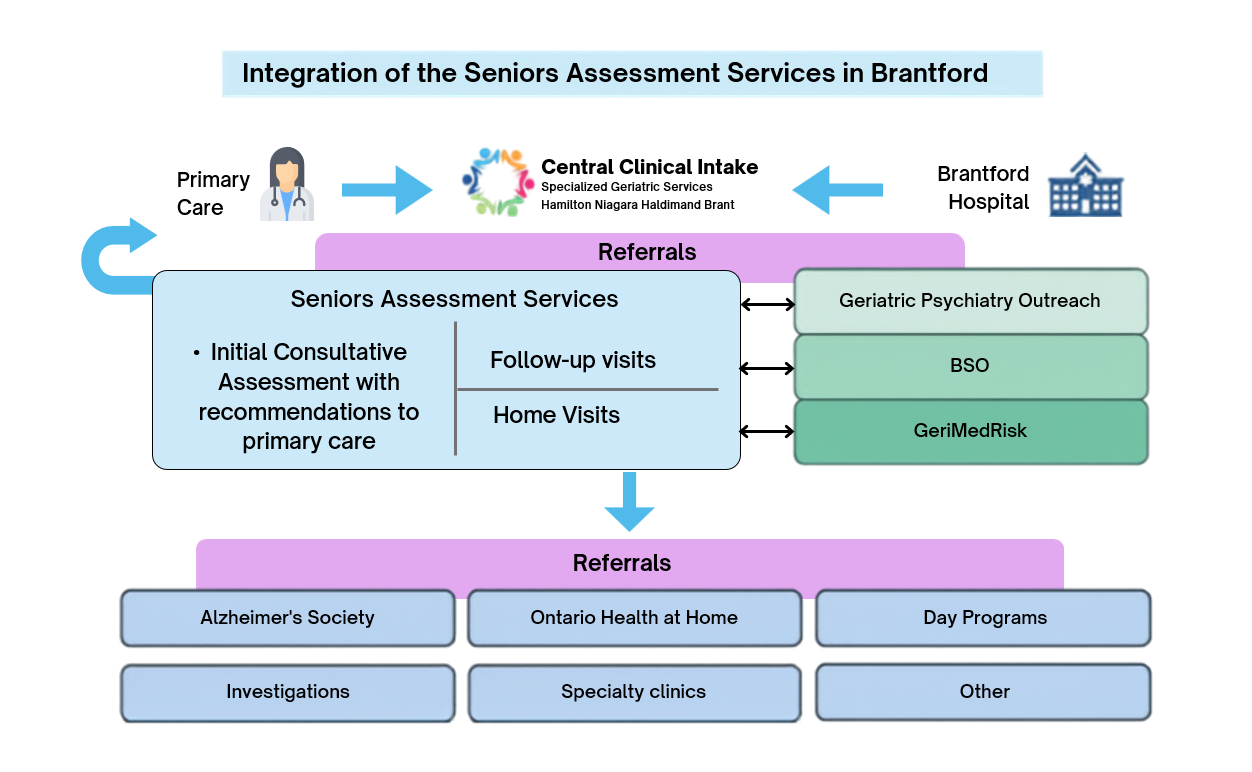 Integration of the Seniors Assessment Services in Brantford

Primary Care

Central Clinical Intake
Specialized Geriatric Services
Hamilton Niagara Haldimand Brant

Brantford Hospital

Referrals

Seniors Assessment Services

• Initial Consultative Assessment with recommendations to primary care

Follow-up visits

Home Visits

Geriatric Psychiatry Outreach

BSO

GeriMedRisk

Referrals

Alzheimer's Society

Ontario Health at Home

Day Programs

Investigations

Specialty clinics

Other